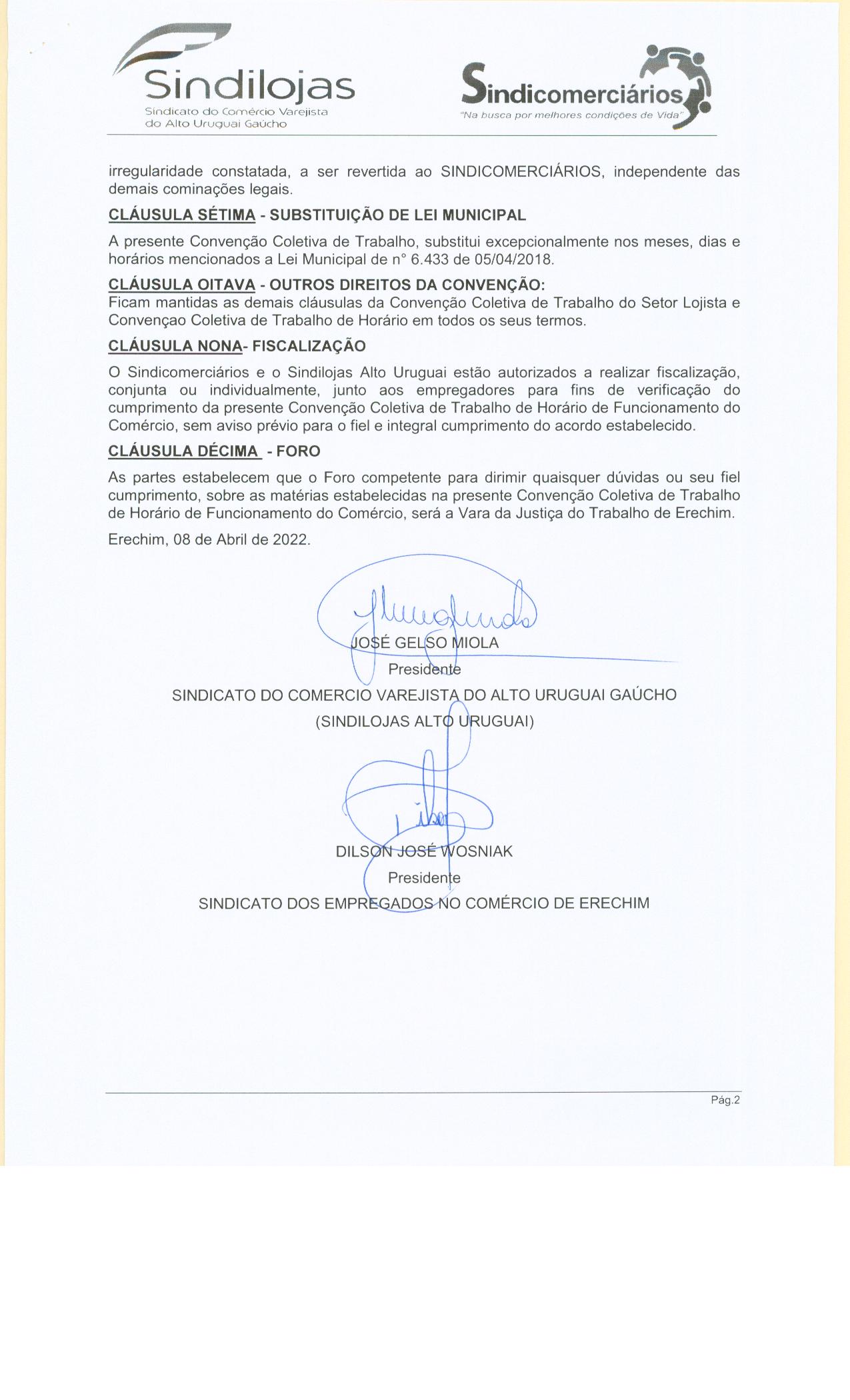 Sindilojas
Sindicato do Comércio Varejista do Alto Uruguai Gaúcho

Sindicomerciários
"Na busca por melhores condições de Vida"

irregularidade constatada, a ser revertida ao SINDICOMERCIÁRIOS, independente das demais cominações legais.

CLÁUSULA SÉTIMA - SUBSTITUIÇÃO DE LEI MUNICIPAL

A presente Convenção Coletiva de Trabalho, substitui excepcionalmente nos meses, dias e horários mencionados a Lei Municipal de n° 6.433 de 05/04/2018.

CLÁUSULA OITAVA - OUTROS DIREITOS DA CONVENÇÃO:
Ficam mantidas as demais cláusulas da Convenção Coletiva de Trabalho do Setor Lojista e Convençao Coletiva de Trabalho de Horário em todos os seus termos.

CLÁUSULA NONA- FISCALIZAÇÃO

O Sindicomerciários e o Sindilojas Alto Uruguai estão autorizados a realizar fiscalização, conjunta ou individualmente, junto aos empregadores para fins de verificação do cumprimento da presente Convenção Coletiva de Trabalho de Horário de Funcionamento do Comércio, sem aviso prévio para o fiel e integral cumprimento do acordo estabelecido.

CLÁUSULA DÉCIMA - FORO

As partes estabelecem que o Foro competente para dirimir quaisquer dúvidas ou seu fiel cumprimento, sobre as matérias estabelecidas na presente Convenção Coletiva de Trabalho de Horário de Funcionamento do Comércio, será a Vara da Justiça do Trabalho de Erechim.

Erechim, 08 de Abril de 2022.

JOSÉ GELSO MIOLA
Presidente
SINDICATO DO COMERCIO VAREJISTA DO ALTO URUGUAI GAÚCHO
(SINDILOJAS ALTO URUGUAI)

DILSON JOSÉ WOSNIAK
Presidente
SINDICATO DOS EMPREGADOS NO COMÉRCIO DE ERECHIM

Pág.2